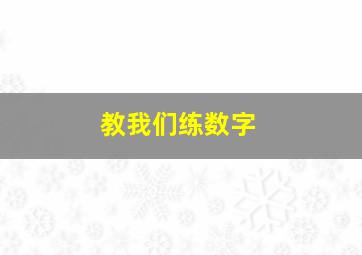 教我们练数字